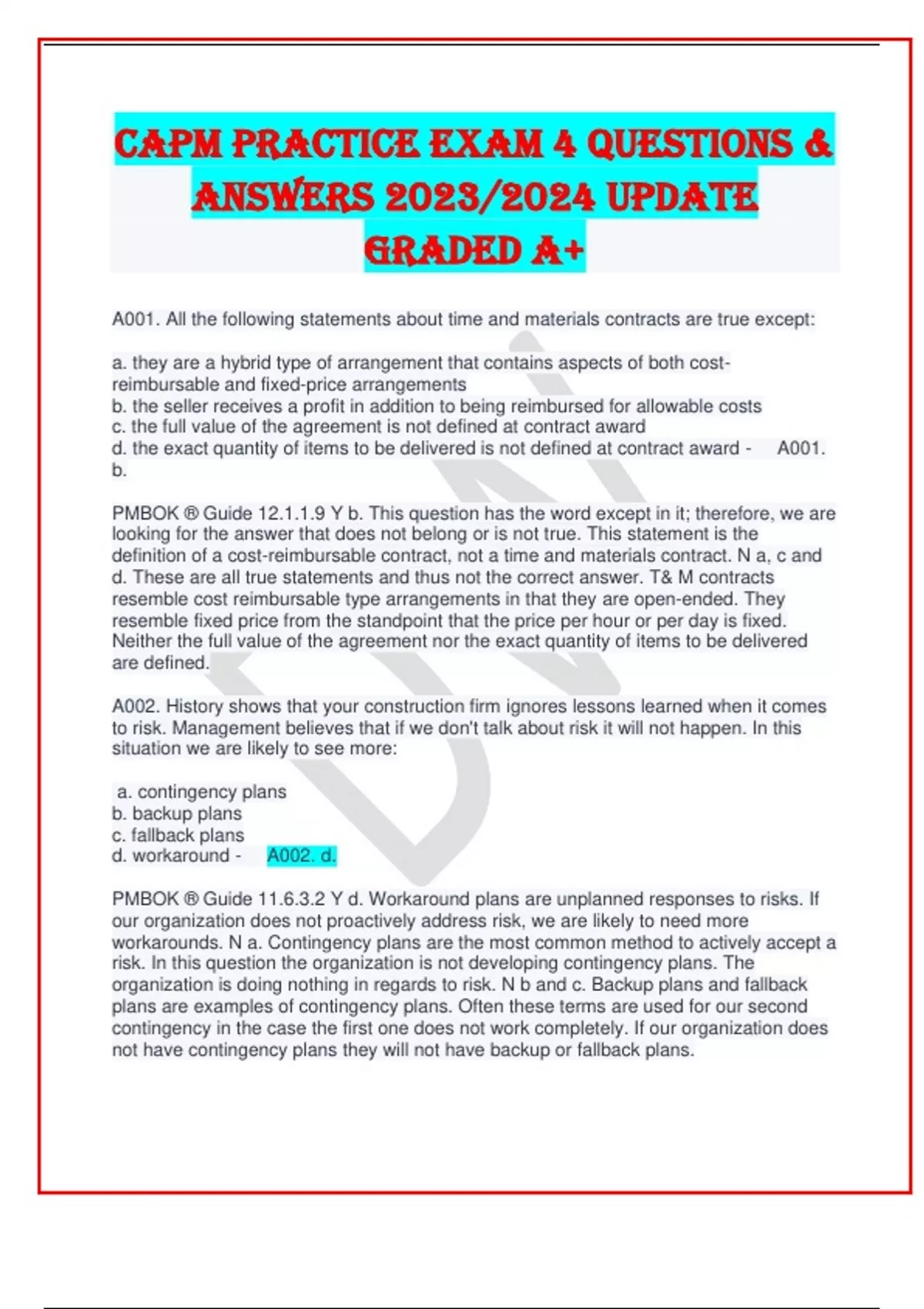 CAPM PRACTICE EXAM 4 QUESTIONS & ANSWERS 2023/2024 UPDATE GRADED A+

A001. All the following statements about time and materials contracts are true except:

a. they are a hybrid type of arrangement that contains aspects of both cost-reimbursable and fixed-price arrangements
b. the seller receives a profit in addition to being reimbursed for allowable costs
c. the full value of the agreement is not defined at contract award
d. the exact quantity of items to be delivered is not defined at contract award - A001. b.

PMBOK ® Guide 12.1.1.9 Y b. This question has the word except in it; therefore, we are looking for the answer that does not belong or is not true. This statement is the definition of a cost-reimbursable contract, not a time and materials contract. N a, c and d. These are all true statements and thus not the correct answer. T& M contracts resemble cost reimbursable type arrangements in that they are open-ended. They resemble fixed price from the standpoint that the price per hour or per day is fixed. Neither the full value of the agreement nor the exact quantity of items to be delivered are defined.

A002. History shows that your construction firm ignores lessons learned when it comes to risk. Management believes that if we don't talk about risk it will not happen. In this situation we are likely to see more:

a. contingency plans
b. backup plans
c. fallback plans
d. workaround - A002. d.

PMBOK ® Guide 11.6.3.2 Y d. Workaround plans are unplanned responses to risks. If our organization does not proactively address risk, we are likely to need more workarounds. N a. Contingency plans are the most common method to actively accept a risk. In this question the organization is not developing contingency plans. The organization is doing nothing in regards to risk. N b and c. Backup plans and fallback plans are examples of contingency plans. Often these terms are used for our second contingency in the case the first one does not work completely. If our organization does not have contingency plans they will not have backup or fallback plans.